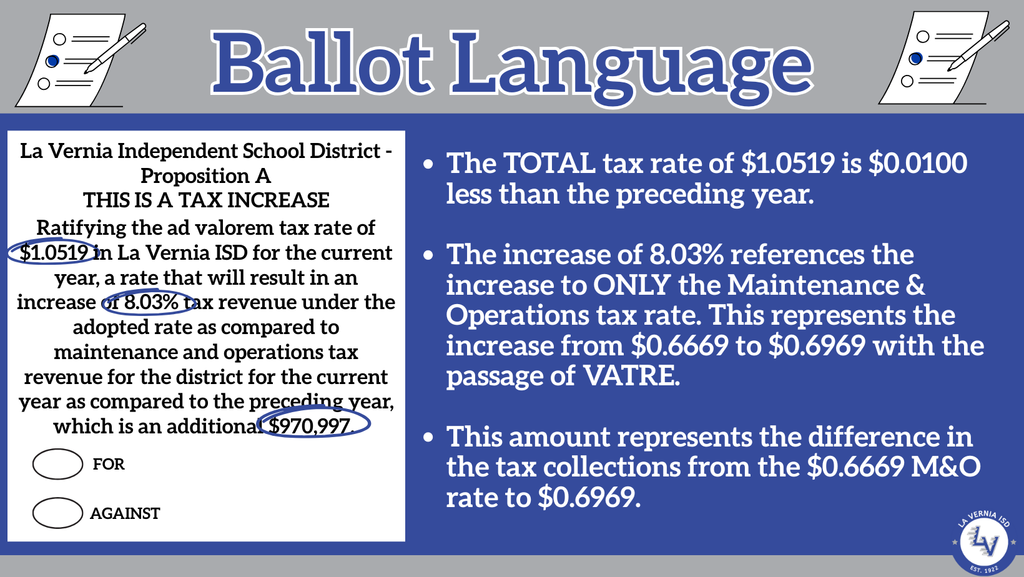 Ballot Language

La Vernia Independent School District - Proposition A
THIS IS A TAX INCREASE
Ratifying the ad valorem tax rate of $1.0519 in La Vernia ISD for the current year, a rate that will result in an increase of 8.03% tax revenue under the adopted rate as compared to maintenance and operations tax revenue for the district for the current year as compared to the preceding year, which is an additional $970,997.

FOR

AGAINST

• The TOTAL tax rate of $1.0519 is $0.0100 less than the preceding year.

• The increase of 8.03% references the increase to ONLY the Maintenance & Operations tax rate. This represents the increase from $0.6669 to $0.6969 with the passage of VATRE.

• This amount represents the difference in the tax collections from the $0.6669 M&O rate to $0.6969.

LA VERNIA ISD
LV
EST. 1922